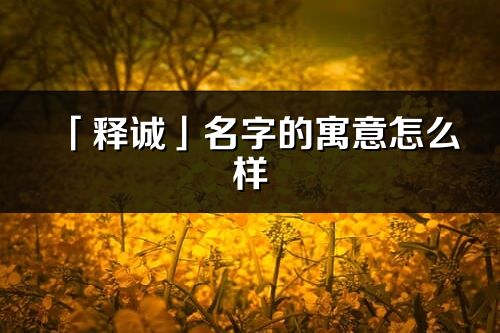 「释诚」名字的寓意怎么样